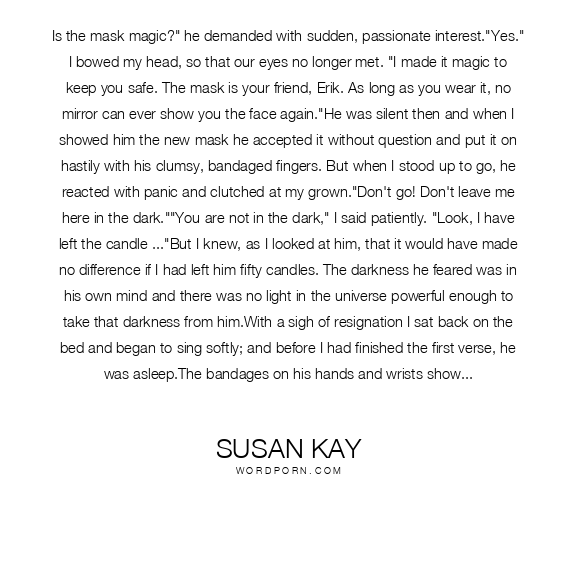 Is the mask magic?" he demanded with sudden, passionate interest."Yes." I bowed my head, so that our eyes no longer met. "I made it magic to keep you safe. The mask is your friend, Erik. As long as you wear it, no mirror can ever show you the face again."He was silent then and when I showed him the new mask he accepted it without question and put it on hastily with his clumsy, bandaged fingers. But when I stood up to go, he reacted with panic and clutched at my grown."Don't go! Don't leave me here in the dark.""You are not in the dark," I said patiently. "Look, I have left the candle ..."But I knew, as I looked at him, that it would have made no difference if I had left him fifty candles. The darkness he feared was in his own mind and there was no light in the universe powerful enough to take that darkness from him.With a sigh of resignation I sat back on the bed and began to sing softly; and before I had finished the first verse, he was asleep.The bandages on his hands and wrists show...

SUSAN KAY
WORDPORN.COM